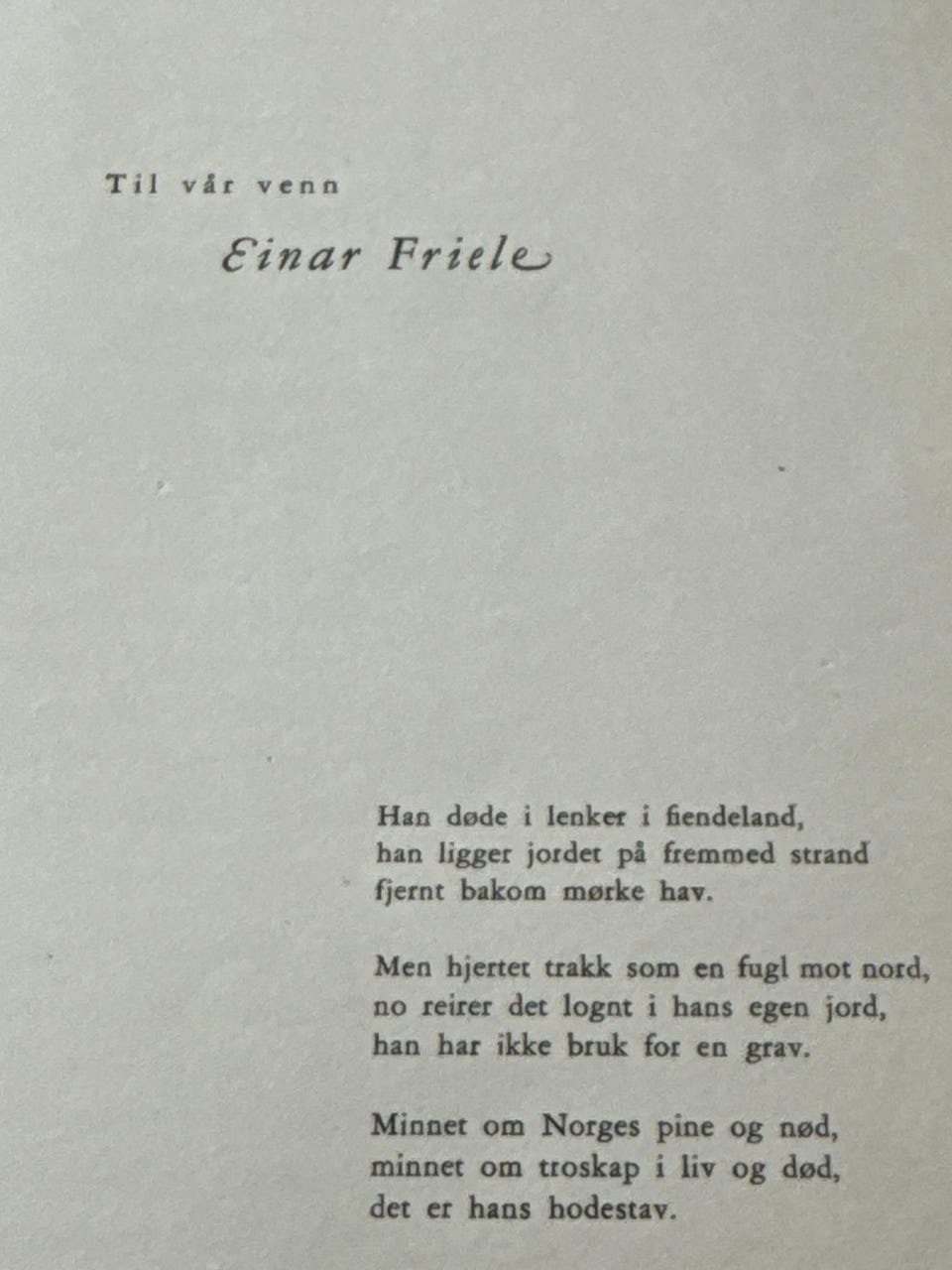 Til vår venn

Einar Friele

Han døde i lenker i fiendeland,
han ligger jordet på fremmed strand
fjernt bakom mørke hav.

Men hjertet trakk som en fugl mot nord,
no reirer det lognt i hans egen jord,
han har ikke bruk for en grav.

Minnet om Norges pine og nød,
minnet om troskap i liv og død,
det er hans hodestav.